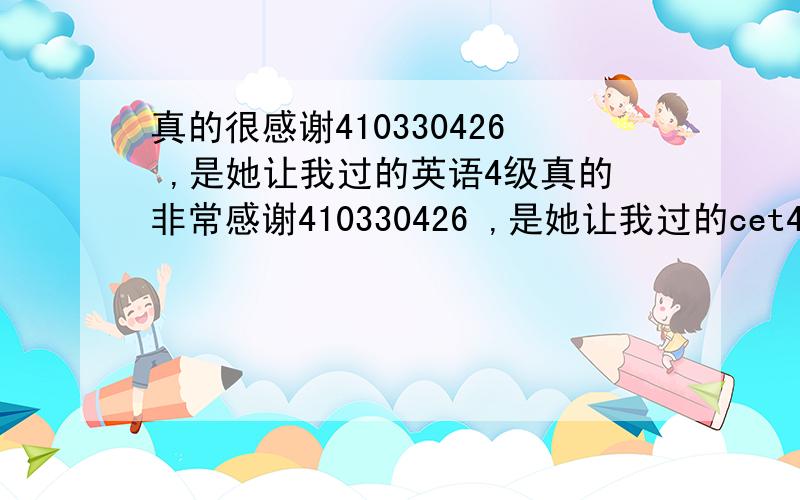 真的很感谢410330426 ，是她让我过的英语4级真的非常感谢410330426 ，是她让我过的cet4